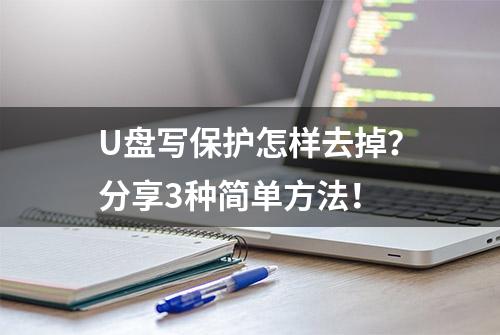 U盘写保护怎样去掉？
分享3种简单方法！